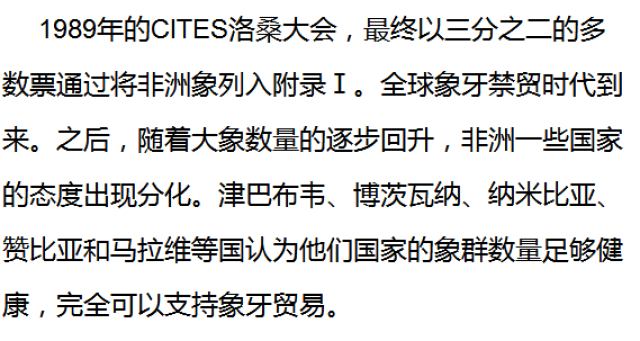 1989年的CITES洛桑大会，最终以三分之二的多数票通过将非洲象列入附录Ⅰ。全球象牙禁贸时代到来。之后，随着大象数量的逐步回升，非洲一些国家的态度出现分化。津巴布韦、博茨瓦纳、纳米比亚、赞比亚和马拉维等国认为他们国家的象群数量足够健康，完全可以支持象牙贸易。